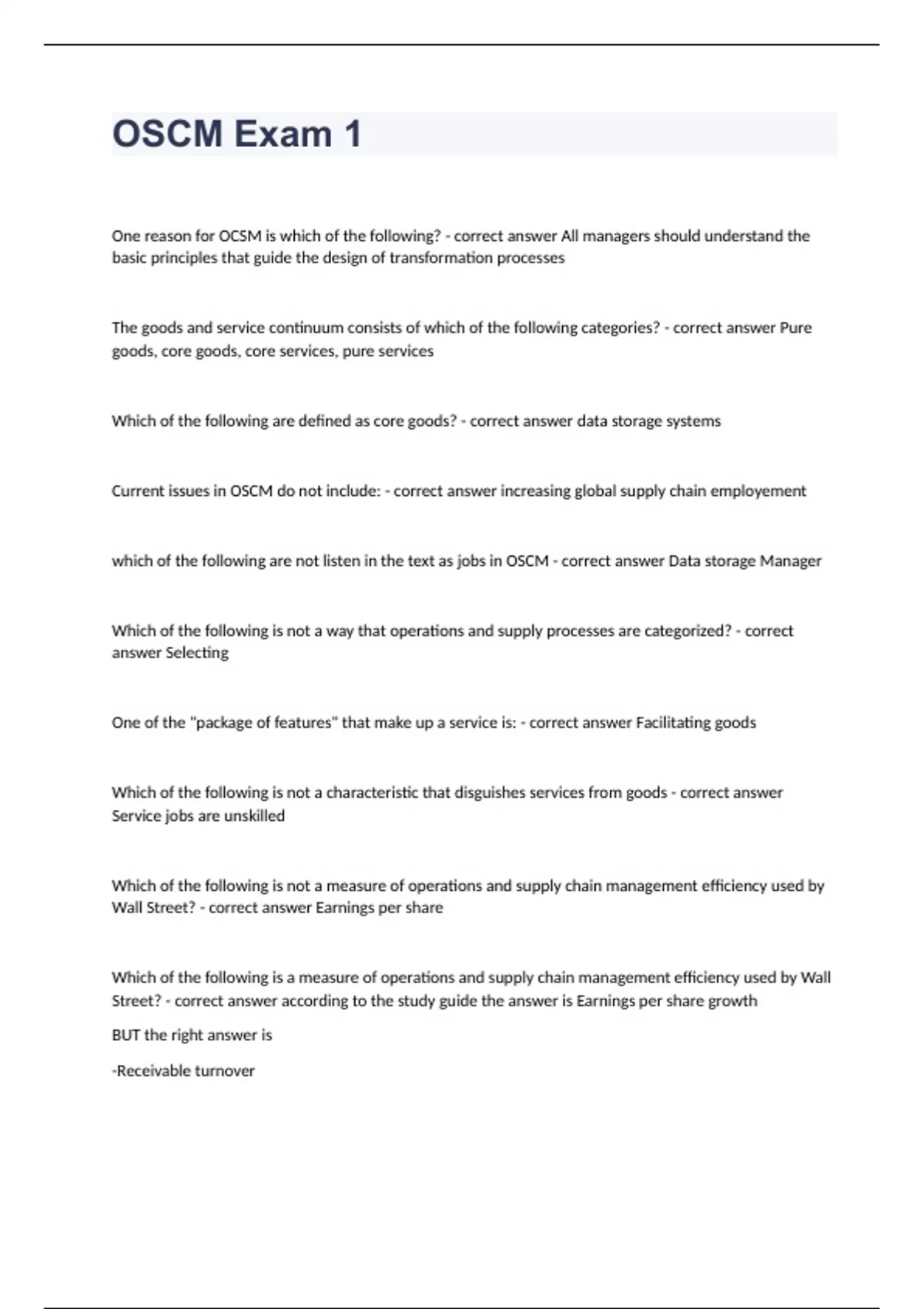 OSCM Exam 1

One reason for OCSM is which of the following? - correct answer All managers should understand the basic principles that guide the design of transformation processes

The goods and service continuum consists of which of the following categories? - correct answer Pure goods, core goods, core services, pure services

Which of the following are defined as core goods? - correct answer data storage systems

Current issues in OSCM do not include: - correct answer increasing global supply chain employement

which of the following are not listen in the text as jobs in OSCM - correct answer Data storage Manager

Which of the following is not a way that operations and supply processes are categorized? - correct answer Selecting

One of the "package of features" that make up a service is: - correct answer Facilitating goods

Which of the following is not a characteristic that disguishes services from goods - correct answer Service jobs are unskilled

Which of the following is not a measure of operations and supply chain management efficiency used by Wall Street? - correct answer Earnings per share

Which of the following is a measure of operations and supply chain management efficiency used by Wall Street? - correct answer according to the study guide the answer is Earnings per share growth

BUT the right answer is

-Receivable turnover